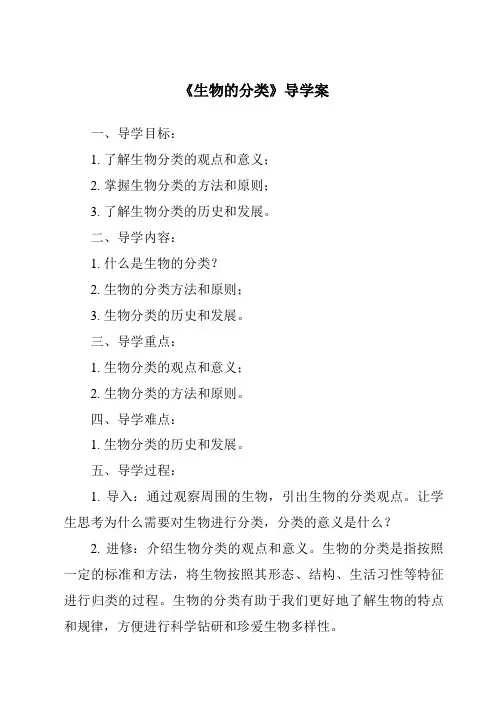 《生物的分类》导学案

一、导学目标：

1. 了解生物分类的观点和意义；

2. 掌握生物分类的方法和原则；

3. 了解生物分类的历史和发展。

二、导学内容：

1. 什么是生物的分类？

2. 生物的分类方法和原则；

3. 生物分类的历史和发展。

三、导学重点：

1. 生物分类的观点和意义；

2. 生物分类的方法和原则。

四、导学难点：

1. 生物分类的历史和发展。

五、导学过程：

1. 导入：通过观察周围的生物，引出生物的分类观点。让学生思考为什么需要对生物进行分类，分类的意义是什么？

2. 进修：介绍生物分类的观点和意义。生物的分类是指按照一定的标准和方法，将生物按照其形态、结构、生活习性等特征进行归类的过程。生物的分类有助于我们更好地了解生物的特点和规律，方便进行科学钻研和珍爱生物多样性。